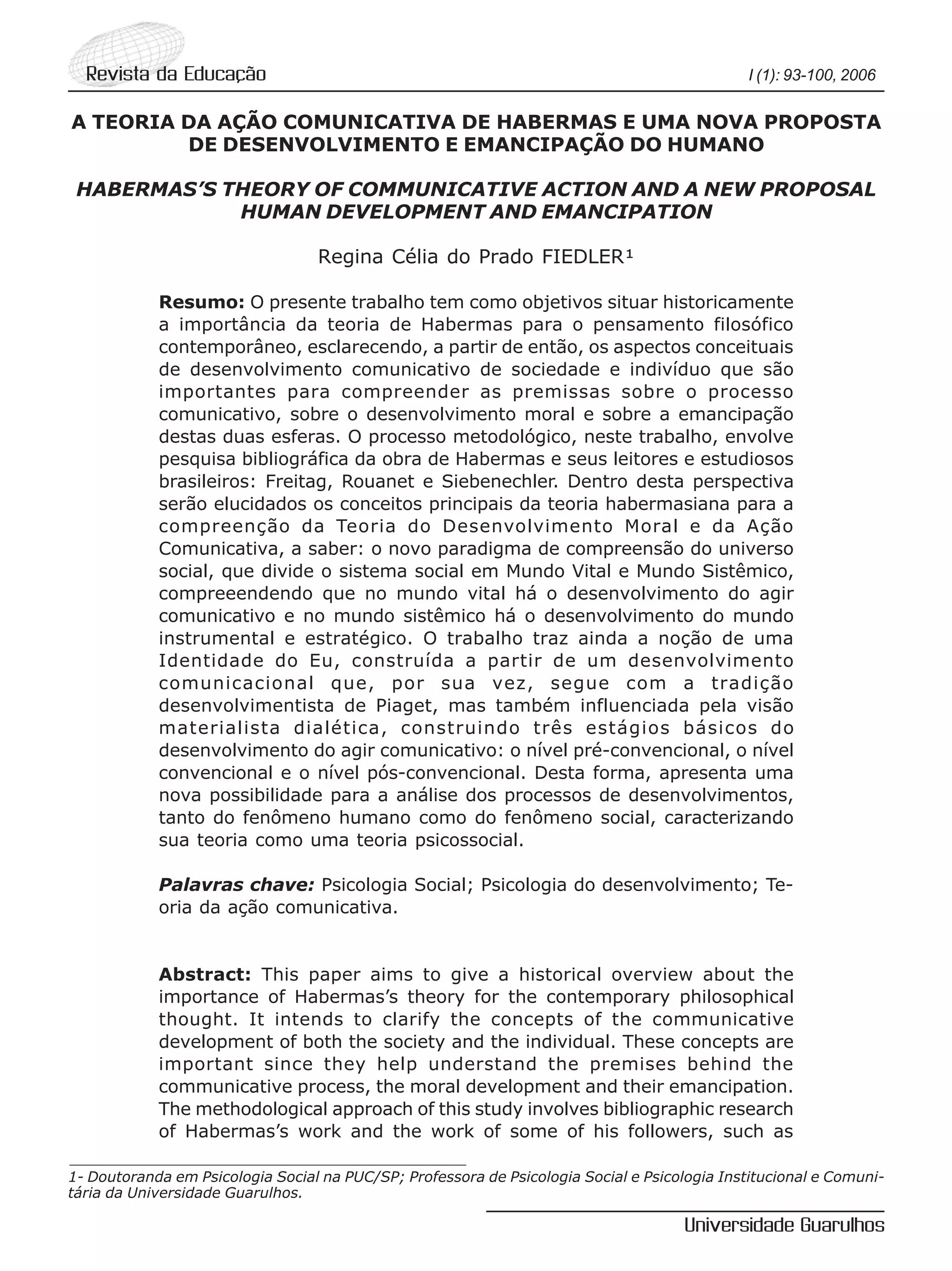 Revista da Educação I (1): 93-100, 2006

A TEORIA DA AÇÃO COMUNICATIVA DE HABERMAS E UMA NOVA PROPOSTA DE DESENVOLVIMENTO E EMANCIPAÇÃO DO HUMANO

HABERMAS'S THEORY OF COMMUNICATIVE ACTION AND A NEW PROPOSAL HUMAN DEVELOPMENT AND EMANCIPATION

Regina Célia do Prado FIEDLER¹

Resumo: O presente trabalho tem como objetivos situar historicamente a importância da teoria de Habermas para o pensamento filosófico contemporâneo, esclarecendo, a partir de então, os aspectos conceituais de desenvolvimento comunicativo de sociedade e indivíduo que são importantes para compreender as premissas sobre o processo comunicativo, sobre o desenvolvimento moral e sobre a emancipação destas duas esferas. O processo metodológico, neste trabalho, envolve pesquisa bibliográfica da obra de Habermas e seus leitores e estudiosos brasileiros: Freitag, Rouanet e Siebenechler. Dentro desta perspectiva serão elucidados os conceitos principais da teoria habermasiana para a compreenção da Teoria do Desenvolvimento Moral e da Ação Comunicativa, a saber: o novo paradigma de compreensão do universo social, que divide o sistema social em Mundo Vital e Mundo Sistêmico, compreeendendo que no mundo vital há o desenvolvimento do agir comunicativo e no mundo sistêmico há o desenvolvimento do mundo instrumental e estratégico. O trabalho traz ainda a noção de uma Identidade do Eu, construída a partir de um desenvolvimento comunicacional que, por sua vez, segue com a tradição desenvolvimentista de Piaget, mas também influenciada pela visão materialista dialética, construindo três estágios básicos do desenvolvimento do agir comunicativo: o nível pré-convencional, o nível convencional e o nível pós-convencional. Desta forma, apresenta uma nova possibilidade para a análise dos processos de desenvolvimentos, tanto do fenômeno humano como do fenômeno social, caracterizando sua teoria como uma teoria psicossocial.

Palavras chave: Psicologia Social; Psicologia do desenvolvimento; Teoria da ação comunicativa.

Abstract: This paper aims to give a historical overview about the importance of Habermas's theory for the contemporary philosophical thought. It intends to clarify the concepts of the communicative development of both the society and the individual. These concepts are important since they help understand the premises behind the communicative process, the moral development and their emancipation. The methodological approach of this study involves bibliographic research of Habermas's work and the work of some of his followers, such as

1- Doutoranda em Psicologia Social na PUC/SP; Professora de Psicologia Social e Psicologia Institucional e Comunitária da Universidade Guarulhos.

Universidade Guarulhos